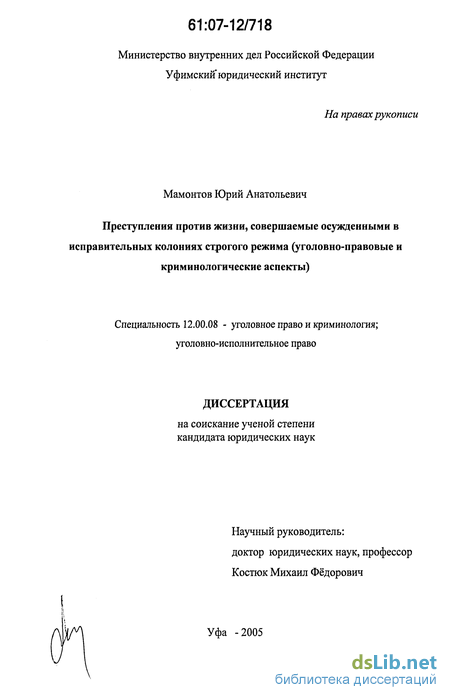 61:07-12/718

Министерство внутренних дел Российской Федерации
Уфимский юридический институт

На правах рукописи

Мамонтов Юрий Анатольевич

Преступления против жизни, совершаемые осужденными в исправительных колониях строгого режима (уголовно-правовые и криминологические аспекты)

Специальность 12.00.08 - уголовное право и криминология; уголовно-исполнительное право

ДИССЕРТАЦИЯ
на соискание ученой степени
кандидата юридических наук

Научный руководитель:
доктор юридических наук, профессор
Костюк Михаил Фёдорович

Уфа - 2005

dsLib.net
библиотека диссертаций